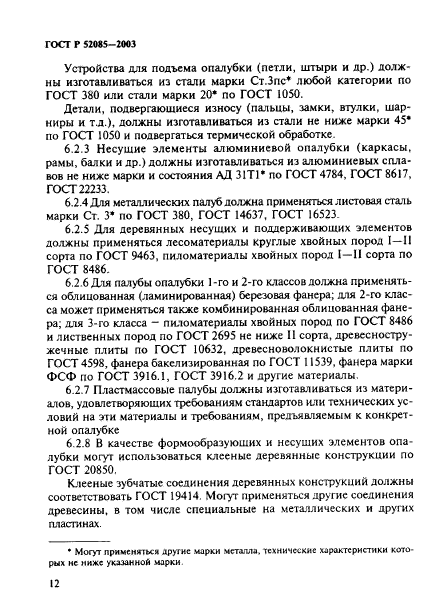 ГОСТ Р 52085—2003

Устройства для подъема опалубки (петли, штыри и др.) должны изготавливаться из стали марки Ст.3пс* любой категории по ГОСТ 380 или стали марки 20* по ГОСТ 1050.

Детали, подвергающиеся износу (пальцы, замки, втулки, шарниры и т.д.), должны изготавливаться из стали не ниже марки 45* по ГОСТ 1050 и подвергаться термической обработке.

6.2.3 Несущие элементы алюминиевой опалубки (каркасы, рамы, балки и др.) должны изготавливаться из алюминиевых сплавов не ниже марки и состояния АД 31Т1* по ГОСТ 4784, ГОСТ 8617, ГОСТ 22233.

6.2.4 Для металлических палуб должна применяться листовая сталь марки Ст. 3* по ГОСТ 380, ГОСТ 14637, ГОСТ 16523.

6.2.5 Для деревянных несущих и поддерживающих элементов должны применяться лесоматериалы круглые хвойных пород I—II сорта по ГОСТ 9463, пиломатериалы хвойных пород I—II сорта по ГОСТ 8486.

6.2.6 Для палубы опалубки 1-го и 2-го классов должна применяться облицованная (ламинированная) березовая фанера; для 2-го класса может применяться также комбинированная облицованная фанера; для 3-го класса — пиломатериалы хвойных пород по ГОСТ 8486 и лиственных пород по ГОСТ 2695 не ниже II сорта, древесностружечные плиты по ГОСТ 10632, древесноволокнистые плиты по ГОСТ 4598, фанера бакелизированная по ГОСТ 11539, фанера марки ФСФ по ГОСТ 3916.1, ГОСТ 3916.2 и другие материалы.

6.2.7 Пластмассовые палубы должны изготавливаться из материалов, удовлетворяющих требованиям стандартов или технических условий на эти материалы и требованиям, предъявляемым к конкретной опалубке

6.2.8 В качестве формообразующих и несущих элементов опалубки могут использоваться клееные деревянные конструкции по ГОСТ 20850.

Клееные зубчатые соединения деревянных конструкций должны соответствовать ГОСТ 19414. Могут применяться другие соединения древесины, в том числе специальные на металлических и других пластинах.

* Могут применяться другие марки металла, технические характеристики которых не ниже указанной марки.

12